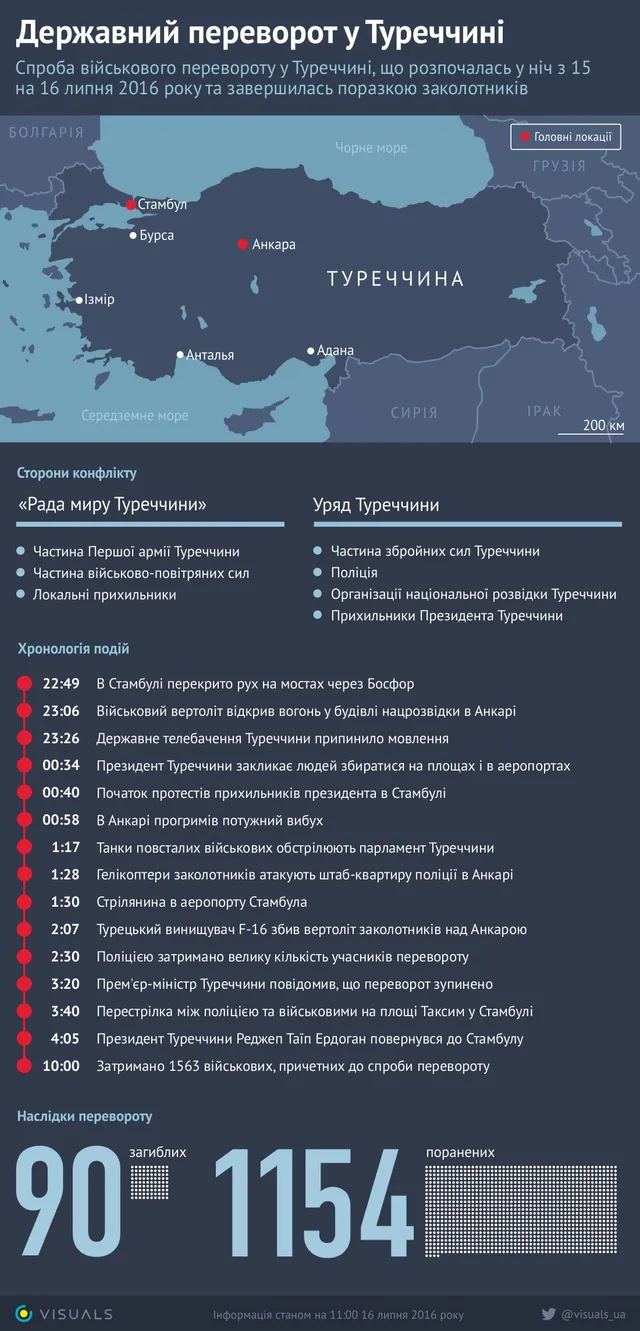 Державний переворот у Туреччині

Спроба військового перевороту у Туреччині, що розпочалась у ніч з 15 на 16 липня 2016 року та завершилась поразкою заколотників

БОЛГАРІЯ
Чорне море
Головні локації
ГРУЗІЯ
Стамбул
Бурса
Анкара
ТУРЕЧЧИНА
Ізмір
Анталья
Адана
Середземне море
СИРІЯ
ІРАК
200 км

Сторони конфлікту

«Рада миру Туреччини»
Частина Першої армії Туреччини
Частина військово-повітряних сил
Локальні прихильники

Уряд Туреччини
Частина збройних сил Туреччини
Поліція
Організації національної розвідки Туреччини
Прихильники Президента Туреччини

Хронологія подій

22:49 В Стамбулі перекрито рух на мостах через Босфор
23:06 Військовий вертоліт відкрив вогонь у будівлі нацрозвідки в Анкарі
23:26 Державне телебачення Туреччини припинило мовлення
00:34 Президент Туреччини закликає людей збиратися на площах і в аеропортах
00:40 Початок протестів прихильників президента в Стамбулі
00:58 В Анкарі прогримів потужний вибух
1:17 Танки повсталих військових обстрілюють парламент Туреччини
1:28 Гелікоптери заколотників атакують штаб-квартиру поліції в Анкарі
1:30 Стрілянина в аеропорту Стамбула
2:07 Турецький винищувач F-16 збив вертоліт заколотників над Анкарою
2:30 Поліцією затримано велику кількість учасників перевороту
3:20 Прем'єр-міністр Туреччини повідомив, що переворот зупинено
3:40 Перестрілка між поліцією та військовими на площі Таксим у Стамбулі
4:05 Президент Туреччини Реджеп Таїп Ердоган повернувся до Стамбулу
10:00 Затримано 1563 військових, причетних до спроби перевороту

Наслідки перевороту

90 загиблих
1154 поранених

VISUALS
Інформація станом на 11:00 16 липня 2016 року
@visuals_ua